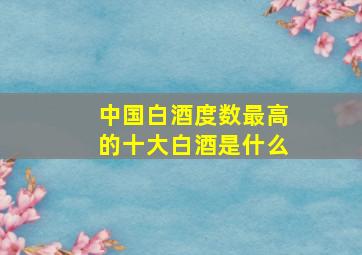 中国白酒度数最高的十大白酒是什么